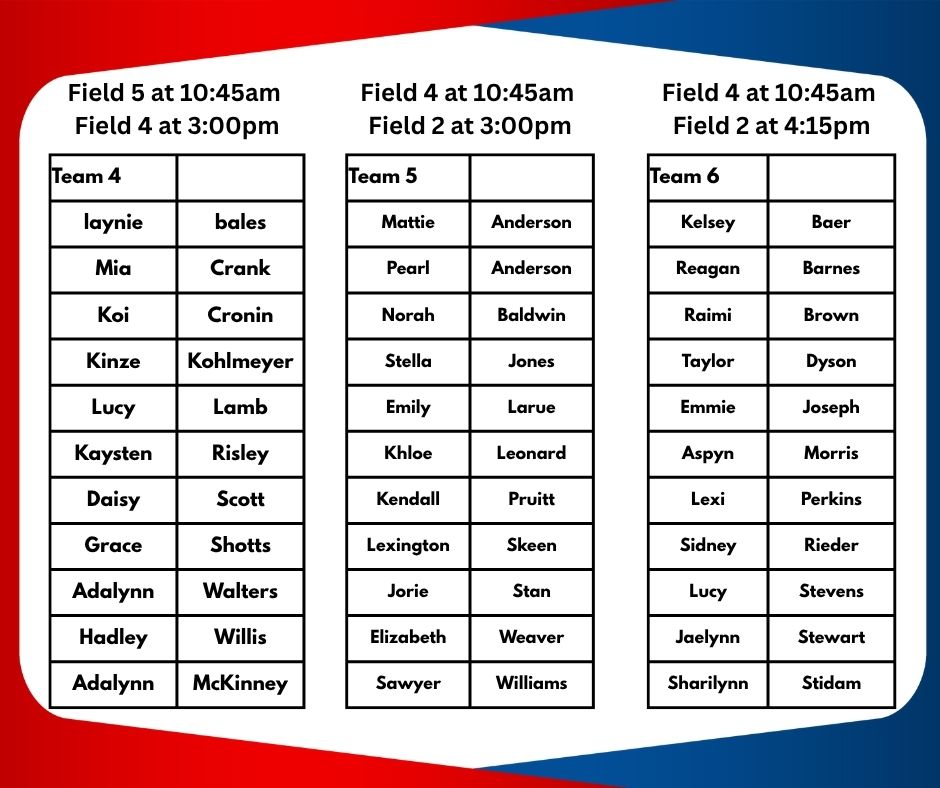 Field 5 at 10:45am
Field 4 at 3:00pm

| Team 4 | |
|---|---|
| laynie | bales |
| Mia | Crank |
| Koi | Cronin |
| Kinze | Kohlmeyer |
| Lucy | Lamb |
| Kaysten | Risley |
| Daisy | Scott |
| Grace | Shotts |
| Adalynn | Walters |
| Hadley | Willis |
| Adalynn | McKinney |

Field 4 at 10:45am
Field 2 at 3:00pm

| Team 5 | |
|---|---|
| Mattie | Anderson |
| Pearl | Anderson |
| Norah | Baldwin |
| Stella | Jones |
| Emily | Larue |
| Khloe | Leonard |
| Kendall | Pruitt |
| Lexington | Skeen |
| Jorie | Stan |
| Elizabeth | Weaver |
| Sawyer | Williams |

Field 4 at 10:45am
Field 2 at 4:15pm

| Team 6 | |
|---|---|
| Kelsey | Baer |
| Reagan | Barnes |
| Raimi | Brown |
| Taylor | Dyson |
| Emmie | Joseph |
| Aspyn | Morris |
| Lexi | Perkins |
| Sidney | Rieder |
| Lucy | Stevens |
| Jaelynn | Stewart |
| Sharilynn | Stidam |